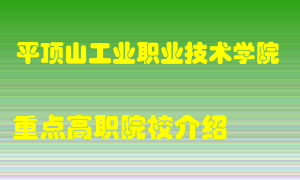 平顶山工业职业技术学院

重点高职院校介绍